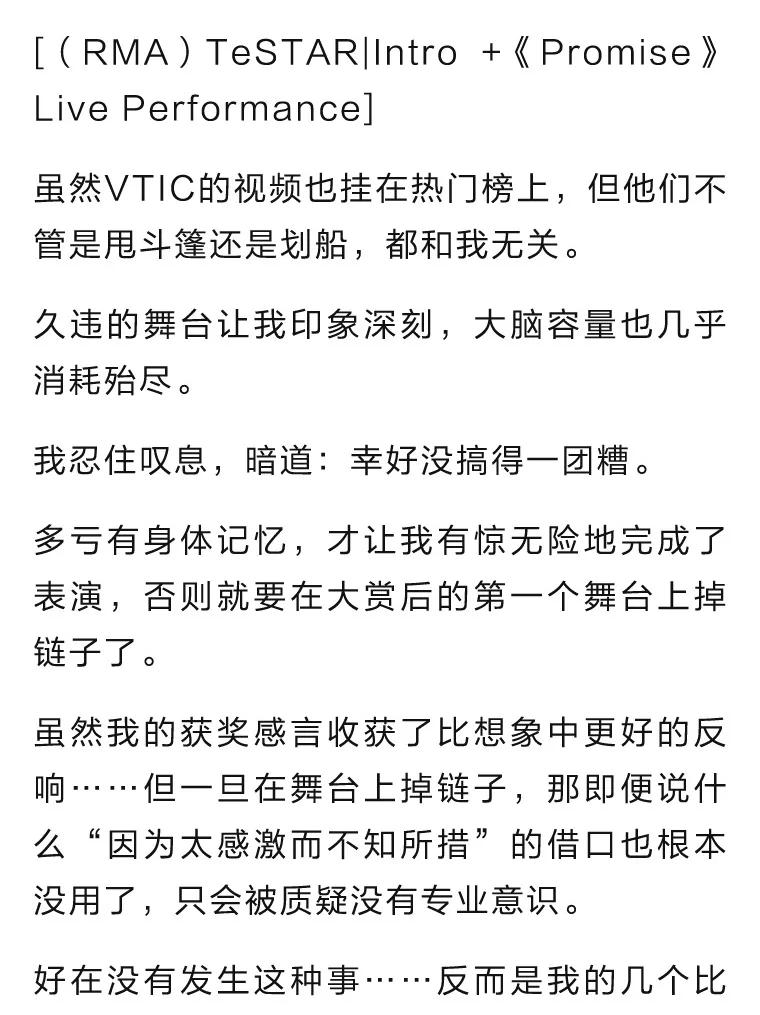 [（RMA）TeSTAR|Intro +《Promise》Live Performance]

虽然VTIC的视频也挂在热门榜上，但他们不管是甩斗篷还是划船，都和我无关。

久违的舞台让我印象深刻，大脑容量也几乎消耗殆尽。

我忍住叹息，暗道：幸好没搞得一团糟。

多亏有身体记忆，才让我有惊无险地完成了表演，否则就要在大赏后的第一个舞台上掉链子了。

虽然我的获奖感言收获了比想象中更好的反响……但一旦在舞台上掉链子，那即便说什么“因为太感激而不知所措”的借口也根本没用了，只会被质疑没有专业意识。

好在没有发生这种事……反而是我的几个比